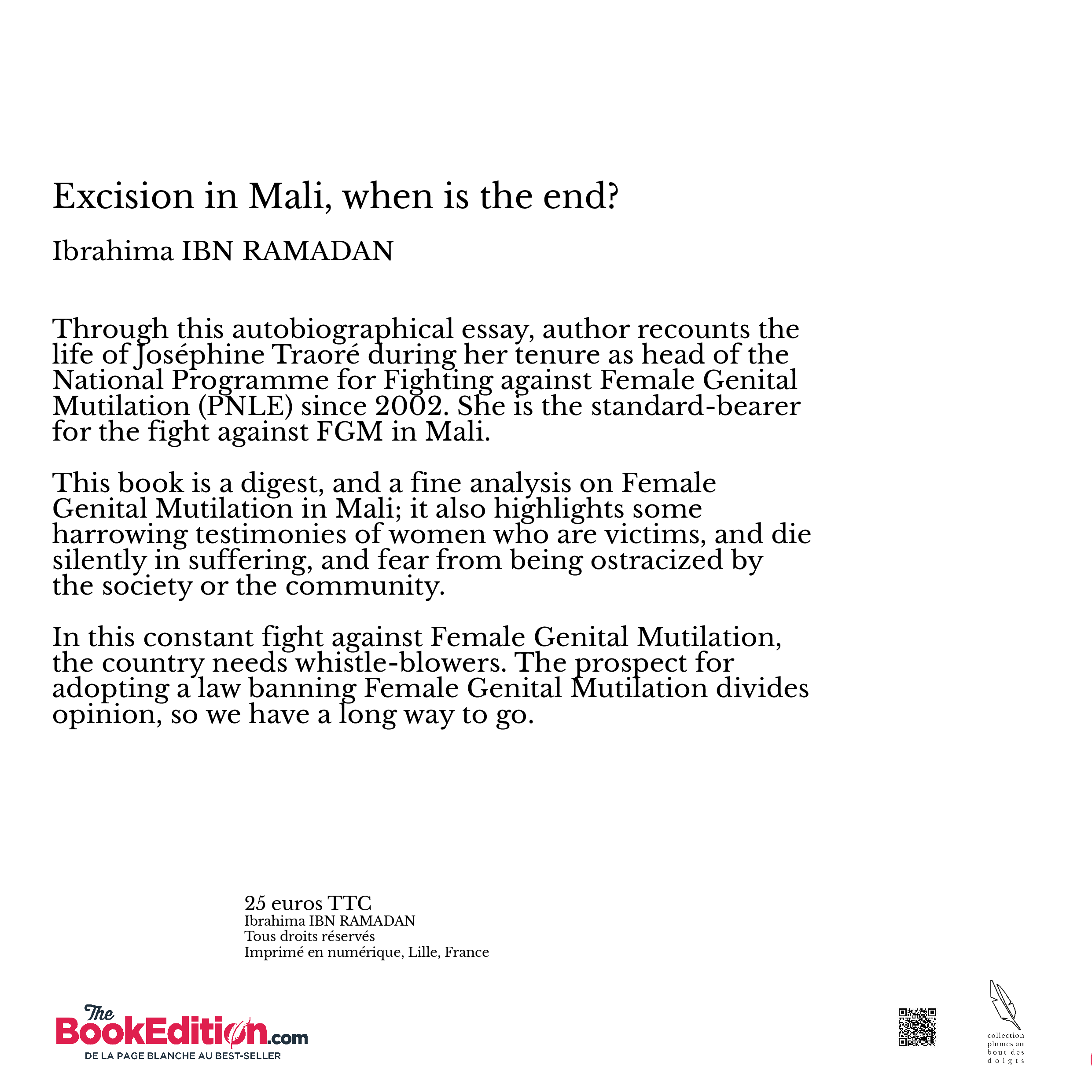 Excision in Mali, when is the end?

Ibrahima IBN RAMADAN

Through this autobiographical essay, author recounts the life of Joséphine Traoré during her tenure as head of the National Programme for Fighting against Female Genital Mutilation (PNLE) since 2002. She is the standard-bearer for the fight against FGM in Mali.

This book is a digest, and a fine analysis on Female Genital Mutilation in Mali; it also highlights some harrowing testimonies of women who are victims, and die silently in suffering, and fear from being ostracized by the society or the community.

In this constant fight against Female Genital Mutilation, the country needs whistle-blowers. The prospect for adopting a law banning Female Genital Mutilation divides opinion, so we have a long way to go.

25 euros TTC
Ibrahima IBN RAMADAN
Tous droits réservés
Imprimé en numérique, Lille, France

The BookEdition.com
DE LA PAGE BLANCHE AU BEST-SELLER

collection plumes au bout des doigts